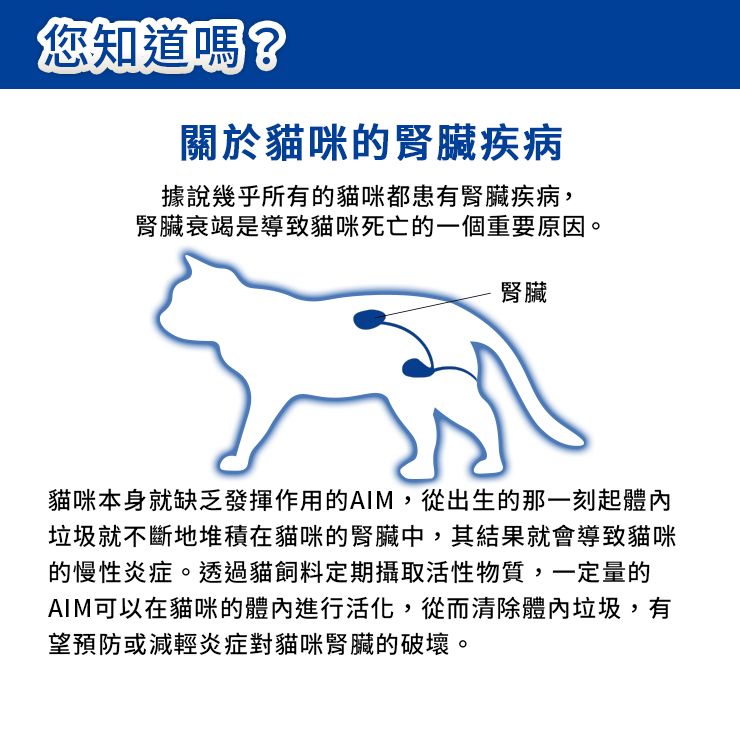 您知道嗎？

關於貓咪的腎臟疾病

據說幾乎所有的貓咪都患有腎臟疾病，腎臟衰竭是導致貓咪死亡的一個重要原因。

腎臟

貓咪本身就缺乏發揮作用的AIM，從出生的那一刻起體內垃圾就不斷地堆積在貓咪的腎臟中，其結果就會導致貓咪的慢性炎症。透過貓飼料定期攝取活性物質，一定量的AIM可以在貓咪的體內進行活化，從而清除體內垃圾，有望預防或減輕炎症對貓咪腎臟的破壞。